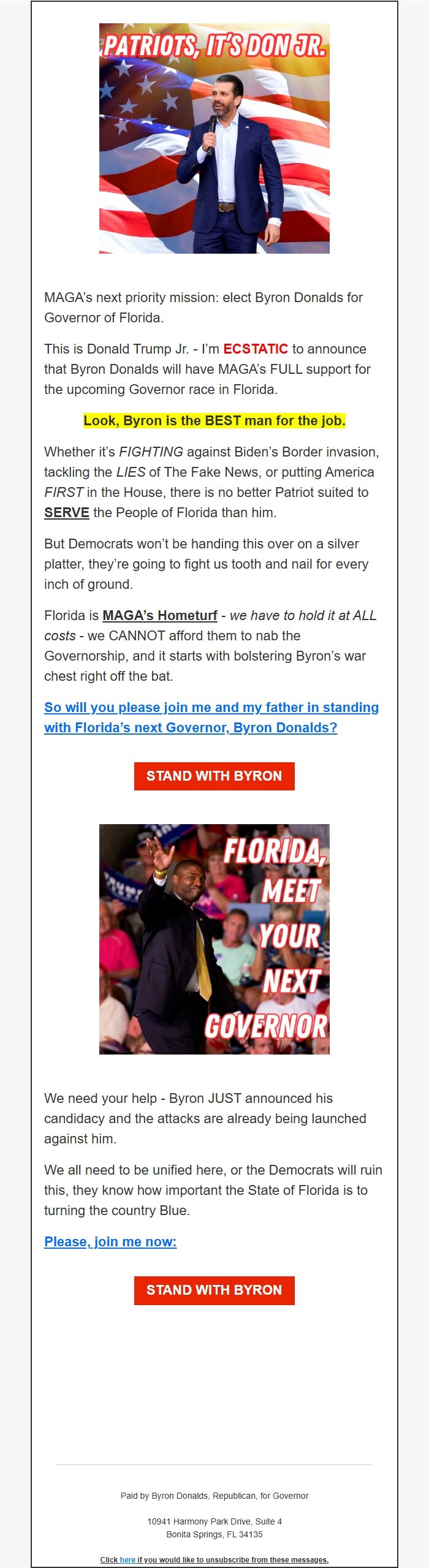 PATRIOTS, IT'S DON JR.

MAGA's next priority mission: elect Byron Donalds for Governor of Florida.

This is Donald Trump Jr. - I'm ECSTATIC to announce that Byron Donalds will have MAGA's FULL support for the upcoming Governor race in Florida.

Look, Byron is the BEST man for the job.

Whether it's FIGHTING against Biden's Border invasion, tackling the LIES of The Fake News, or putting America FIRST in the House, there is no better Patriot suited to SERVE the People of Florida than him.

But Democrats won't be handing this over on a silver platter, they're going to fight us tooth and nail for every inch of ground.

Florida is MAGA's Hometurf - we have to hold it at ALL costs - we CANNOT afford them to nab the Governorship, and it starts with bolstering Byron's war chest right off the bat.

So will you please join me and my father in standing with Florida's next Governor, Byron Donalds?

STAND WITH BYRON

FLORIDA, MEET YOUR NEXT GOVERNOR

We need your help - Byron JUST announced his candidacy and the attacks are already being launched against him.

We all need to be unified here, or the Democrats will ruin this, they know how important the State of Florida is to turning the country Blue.

Please, join me now:

STAND WITH BYRON

Paid by Byron Donalds, Republican, for Governor

10941 Harmony Park Drive, Suite 4
Bonita Springs, FL 34135

Click here if you would like to unsubscribe from these messages.